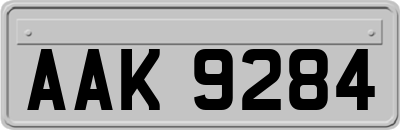 AAK 9284